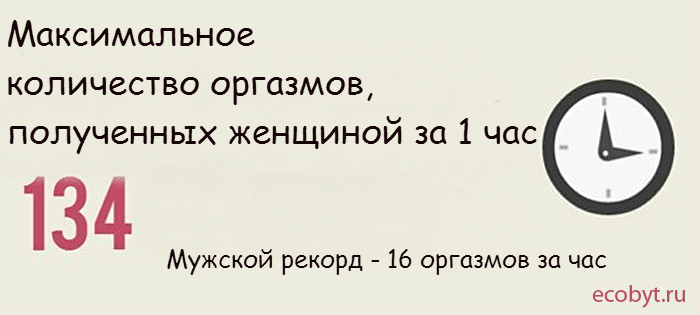 Максимальное количество оргазмов, полученных женщиной за 1 час

134

Мужской рекорд - 16 оргазмов за час

ecobyt.ru